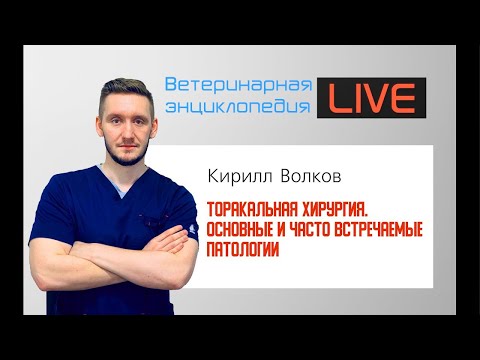 Ветеринарная энциклопедия LIVE

Кирилл Волков

ТОРАКАЛЬНАЯ ХИРУРГИЯ. ОСНОВНЫЕ И ЧАСТО ВСТРЕЧАЕМЫЕ ПАТОЛОГИИ